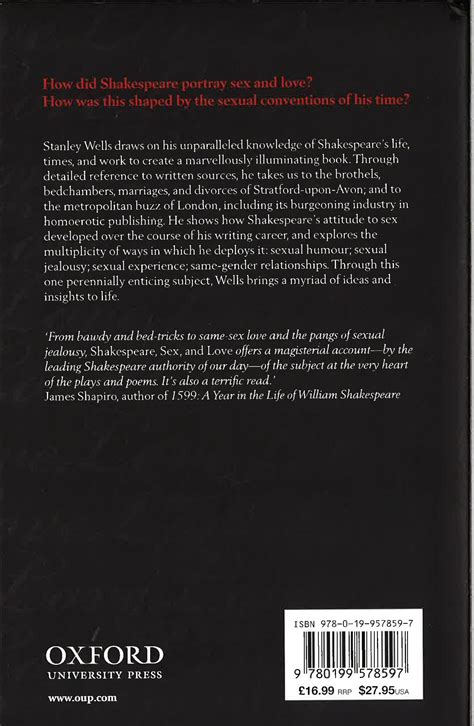 How did Shakespeare portray sex and love?
How was this shaped by the sexual conventions of his time?

Stanley Wells draws on his unparalleled knowledge of Shakespeare's life, times, and work to create a marvellously illuminating book. Through detailed reference to written sources, he takes us to the brothels, bedchambers, marriages, and divorces of Stratford-upon-Avon; and to the metropolitan buzz of London, including its burgeoning industry in homoerotic publishing. He shows how Shakespeare's attitude to sex developed over the course of his writing career, and explores the multiplicity of ways in which he deploys it: sexual humour; sexual jealousy; sexual experience; same-gender relationships. Through this one perennially enticing subject, Wells brings a myriad of ideas and insights to life.

'From bawdy and bed-tricks to same-sex love and the pangs of sexual jealousy, Shakespeare, Sex, and Love offers a magisterial account—by the leading Shakespeare authority of our day—of the subject at the very heart of the plays and poems. It's also a terrific read.'
James Shapiro, author of 1599: A Year in the Life of William Shakespeare

OXFORD
UNIVERSITY PRESS

www.oup.com

ISBN 978-0-19-957859-7

9 780199 578597

£16.99 RRP $27.95 USA